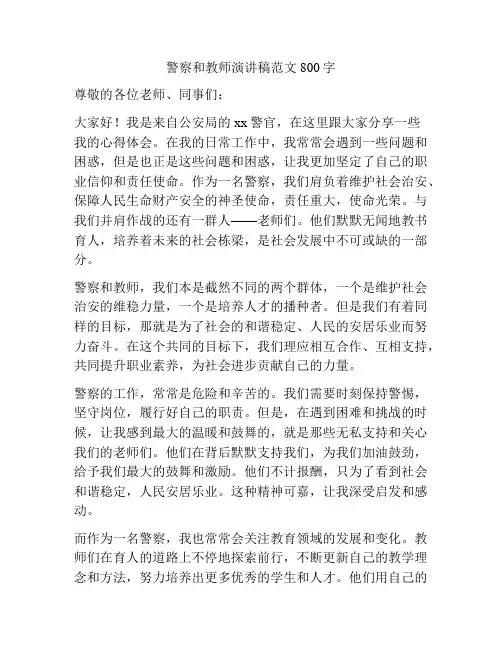 警察和教师演讲稿范文 800 字

尊敬的各位老师、同事们:

大家好！我是来自公安局的 xx 警官，在这里跟大家分享一些我的心得体会。在我的日常工作中，我常常会遇到一些问题和困惑，但是也正是这些问题和困惑，让我更加坚定了自己的职业信仰和责任使命。作为一名警察，我们肩负着维护社会治安、保障人民生命财产安全的神圣使命，责任重大，使命光荣。与我们并肩作战的还有一群人——老师们。他们默默无闻地教书育人，培养着未来的社会栋梁，是社会发展中不可或缺的一部分。

警察和教师，我们本是截然不同的两个群体，一个是维护社会治安的维稳力量，一个是培养人才的播种者。但是我们有着同样的目标，那就是为了社会的和谐稳定、人民的安居乐业而努力奋斗。在这个共同的目标下，我们理应相互合作、互相支持，共同提升职业素养，为社会进步贡献自己的力量。

警察的工作，常常是危险和辛苦的。我们需要时刻保持警惕，坚守岗位，履行好自己的职责。但是，在遇到困难和挑战的时候，让我感到最大的温暖和鼓舞的，就是那些无私支持和关心我们的老师们。他们在背后默默支持我们，为我们加油鼓劲，给予我们最大的鼓舞和激励。他们不计报酬，只为了看到社会和谐稳定，人民安居乐业。这种精神可嘉，让我深受启发和感动。

而作为一名警察，我也常常会关注教育领域的发展和变化。教师们在育人的道路上不停地探索前行，不断更新自己的教学理念和方法，努力培养出更多优秀的学生和人才。他们用自己的